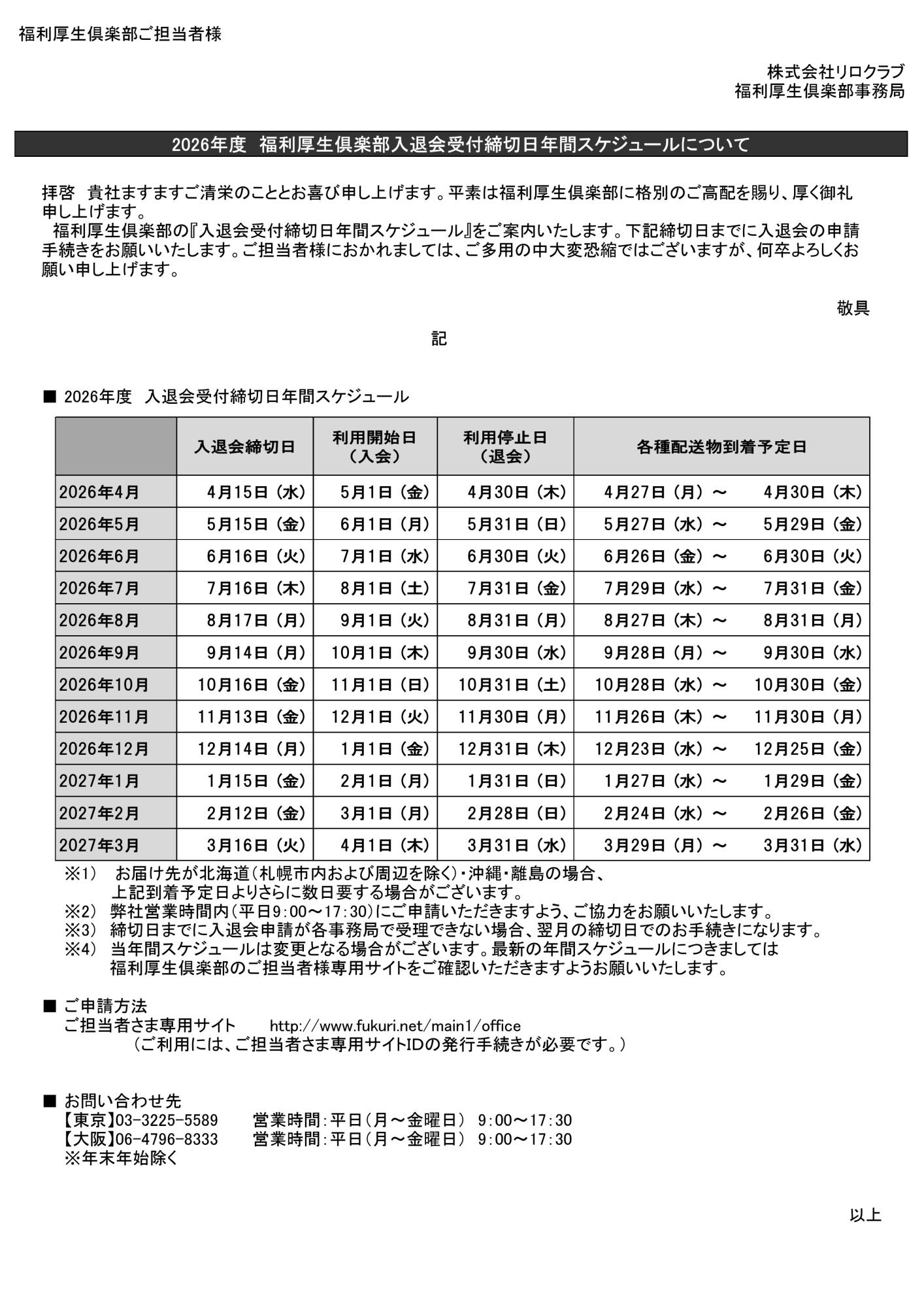 福利厚生倶楽部ご担当者様

株式会社リロクラブ
福利厚生倶楽部事務局

2026年度 福利厚生倶楽部入退会受付締切日年間スケジュールについて

拝啓 貴社ますますご清栄のこととお喜び申し上げます。平素は福利厚生倶楽部に格別のご高配を賜り、厚く御礼申し上げます。
福利厚生倶楽部の『入退会受付締切日年間スケジュール』をご案内いたします。下記締切日までに入退会の申請手続きをお願いいたします。ご担当者様におかれましては、ご多用の中大変恐縮ではございますが、何卒よろしくお願い申し上げます。

敬具

記

■ 2026年度 入退会受付締切日年間スケジュール

| | 入退会締切日 | 利用開始日（入会） | 利用停止日（退会） | 各種配送物到着予定日 |
|---|---|---|---|---|
| 2026年4月 | 4月15日（水） | 5月1日（金） | 4月30日（木） | 4月27日（月）～ 4月30日（木） |
| 2026年5月 | 5月15日（金） | 6月1日（月） | 5月31日（日） | 5月27日（水）～ 5月29日（金） |
| 2026年6月 | 6月16日（火） | 7月1日（水） | 6月30日（火） | 6月26日（金）～ 6月30日（火） |
| 2026年7月 | 7月16日（木） | 8月1日（土） | 7月31日（金） | 7月29日（水）～ 7月31日（金） |
| 2026年8月 | 8月17日（月） | 9月1日（火） | 8月31日（月） | 8月27日（木）～ 8月31日（月） |
| 2026年9月 | 9月14日（月） | 10月1日（木） | 9月30日（水） | 9月28日（月）～ 9月30日（水） |
| 2026年10月 | 10月16日（金） | 11月1日（日） | 10月31日（土） | 10月28日（水）～ 10月30日（金） |
| 2026年11月 | 11月13日（金） | 12月1日（火） | 11月30日（月） | 11月26日（木）～ 11月30日（月） |
| 2026年12月 | 12月14日（月） | 1月1日（金） | 12月31日（木） | 12月23日（水）～ 12月25日（金） |
| 2027年1月 | 1月15日（金） | 2月1日（月） | 1月31日（日） | 1月27日（水）～ 1月29日（金） |
| 2027年2月 | 2月12日（金） | 3月1日（月） | 2月28日（日） | 2月24日（水）～ 2月26日（金） |
| 2027年3月 | 3月16日（火） | 4月1日（木） | 3月31日（水） | 3月29日（月）～ 3月31日（水） |

※1） お届け先が北海道（札幌市内および周辺を除く）・沖縄・離島の場合、上記到着予定日よりさらに数日要する場合がございます。
※2） 弊社営業時間内（平日9:00～17:30）にご申請いただきますよう、ご協力をお願いいたします。
※3） 締切日までに入退会申請が各事務局で受理できない場合、翌月の締切日でのお手続きになります。
※4） 当年間スケジュールは変更となる場合がございます。最新の年間スケジュールにつきましては福利厚生倶楽部のご担当者様専用サイトをご確認いただきますようお願いいたします。

■ ご申請方法
ご担当者さま専用サイト http://www.fukuri.net/main1/office
（ご利用には、ご担当者さま専用サイトIDの発行手続きが必要です。）

■ お問い合わせ先
【東京】03-3225-5589 営業時間：平日（月～金曜日） 9:00～17:30
【大阪】06-4796-8333 営業時間：平日（月～金曜日） 9:00～17:30
※年末年始除く

以上